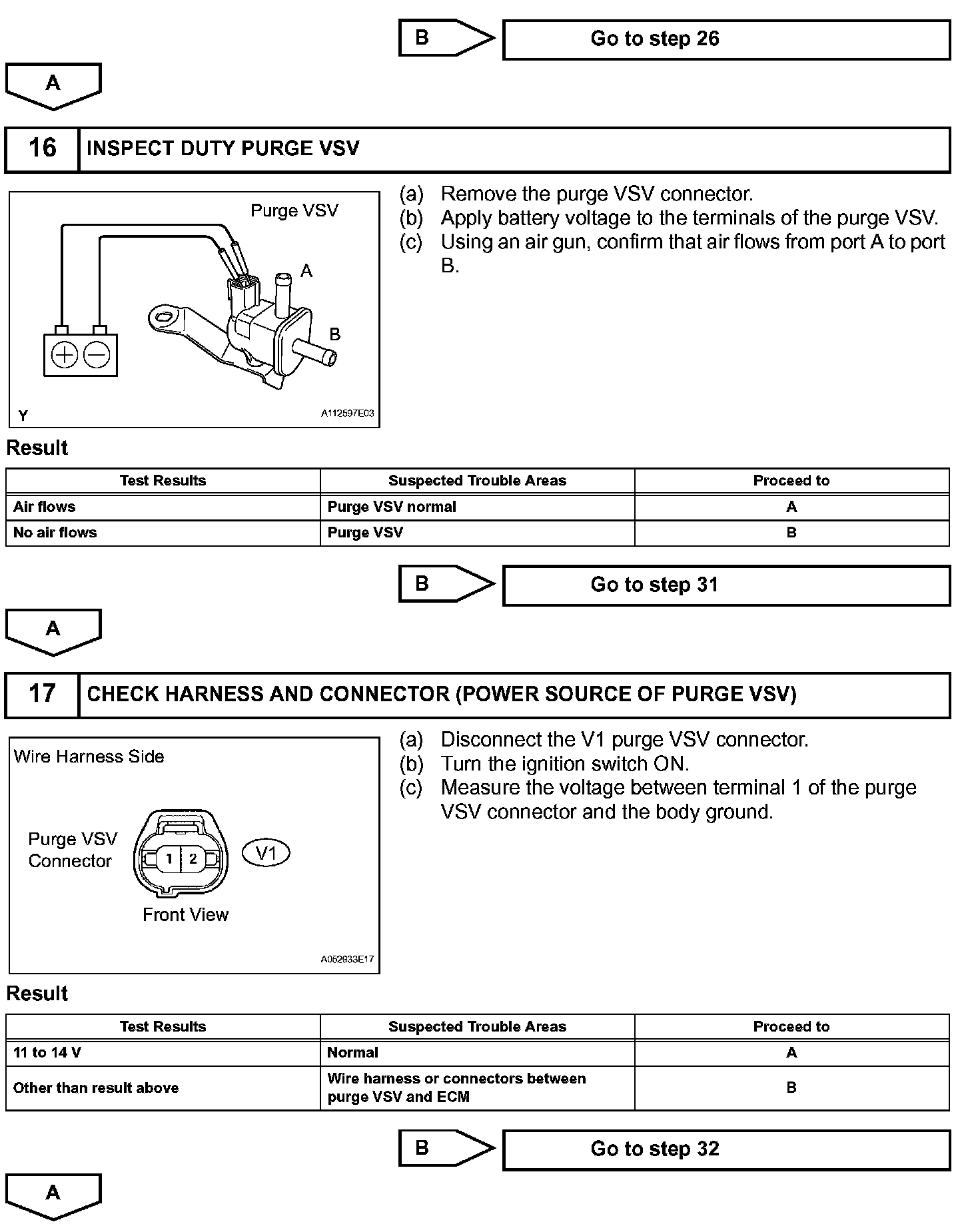 B

Go to step 26

A

16 INSPECT DUTY PURGE VSV

Purge VSV

A

B

Y

A112597E03

(a) Remove the purge VSV connector.
(b) Apply battery voltage to the terminals of the purge VSV.
(c) Using an air gun, confirm that air flows from port A to port B.

Result

| Test Results | Suspected Trouble Areas | Proceed to |
|---|---|---|
| Air flows | Purge VSV normal | A |
| No air flows | Purge VSV | B |

B

Go to step 31

A

17 CHECK HARNESS AND CONNECTOR (POWER SOURCE OF PURGE VSV)

Wire Harness Side

Purge VSV Connector

1 2

V1

Front View

A052933E17

(a) Disconnect the V1 purge VSV connector.
(b) Turn the ignition switch ON.
(c) Measure the voltage between terminal 1 of the purge VSV connector and the body ground.

Result

| Test Results | Suspected Trouble Areas | Proceed to |
|---|---|---|
| 11 to 14 V | Normal | A |
| Other than result above | Wire harness or connectors between purge VSV and ECM | B |

B

Go to step 32

A